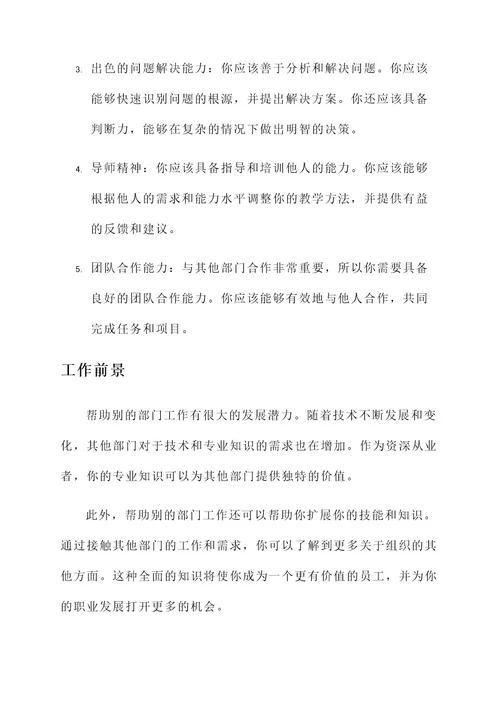 3. 出色的问题解决能力：你应该善于分析和解决问题。你应该能够快速识别问题的根源，并提出解决方案。你还应该具备判断力，能够在复杂的情况下做出明智的决策。

4. 导师精神：你应该具备指导和培训他人的能力。你应该能够根据他人的需求和能力水平调整你的教学方法，并提供有益的反馈和建议。

5. 团队合作能力：与其他部门合作非常重要，所以你需要具备良好的团队合作能力。你应该能够有效地与他人合作，共同完成任务和项目。

工作前景

帮助别的部门工作有很大的发展潜力。随着技术不断发展和变化，其他部门对于技术和专业知识的需求也在增加。作为资深从业者，你的专业知识可以为其他部门提供独特的价值。

此外，帮助别的部门工作还可以帮助你扩展你的技能和知识。通过接触其他部门的工作和需求，你可以了解到更多关于组织的其他方面。这种全面的知识将使你成为一个更有价值的员工，并为你的职业发展打开更多的机会。